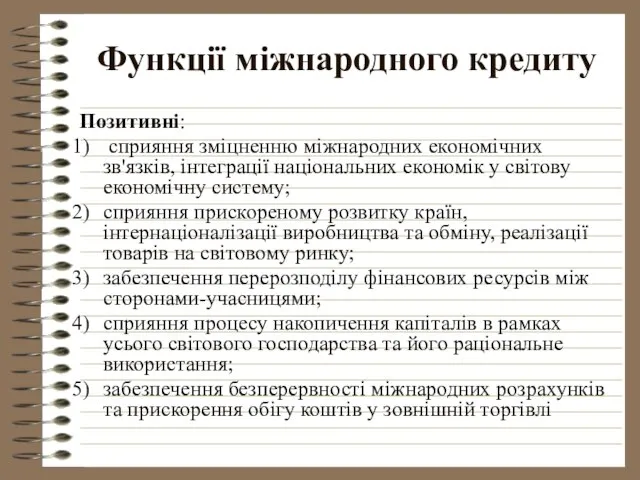 Функції міжнародного кредиту

Позитивні:

1) сприяння зміцненню міжнародних економічних зв'язків, інтеграції національних економік у світову економічну систему;
2) сприяння прискореному розвитку країн, інтернаціоналізації виробництва та обміну, реалізації товарів на світовому ринку;
3) забезпечення перерозподілу фінансових ресурсів між сторонами-учасницями;
4) сприяння процесу накопичення капіталів в рамках усього світового господарства та його раціональне використання;
5) забезпечення безперервності міжнародних розрахунків та прискорення обігу коштів у зовнішній торгівлі